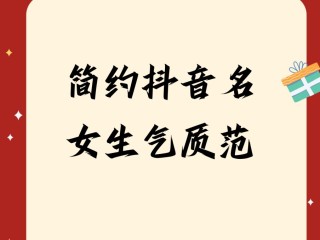 简约抖音名
女生气质范